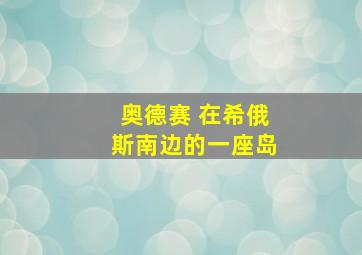 奥德赛 在希俄斯南边的一座岛